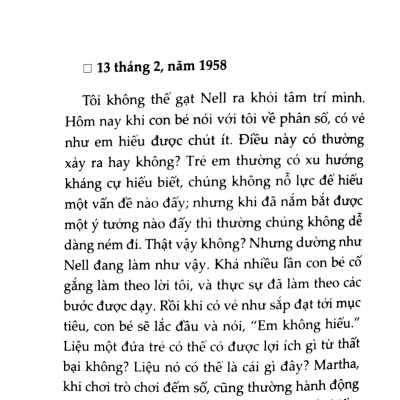 □ 13 tháng 2, năm 1958

Tôi không thể gạt Nell ra khỏi tâm trí mình. Hôm nay khi con bé nói với tôi về phân số, có vẻ như em hiểu được chút ít. Điều này có thường xảy ra hay không? Trẻ em thường có xu hướng kháng cự hiểu biết, chúng không nỗ lực để hiểu một vấn đề nào đấy; nhưng khi đã nắm bắt được một ý tưởng nào đấy thì thường chúng không dễ dàng ném đi. Thật vậy không? Nhưng dường như Nell đang làm như vậy. Khá nhiều lần con bé cố gắng làm theo lời tôi, và thực sự đã làm theo các bước được dạy. Rồi khi có vẻ như sắp đạt tới mục tiêu, con bé sẽ lắc đầu và nói, "Em không hiểu." Liệu một đứa trẻ có thể có được lợi ích gì từ thất bại không? Liệu nó có thể là cái gì đây? Martha, khi chơi trò chơi đếm số, cũng thường hành động